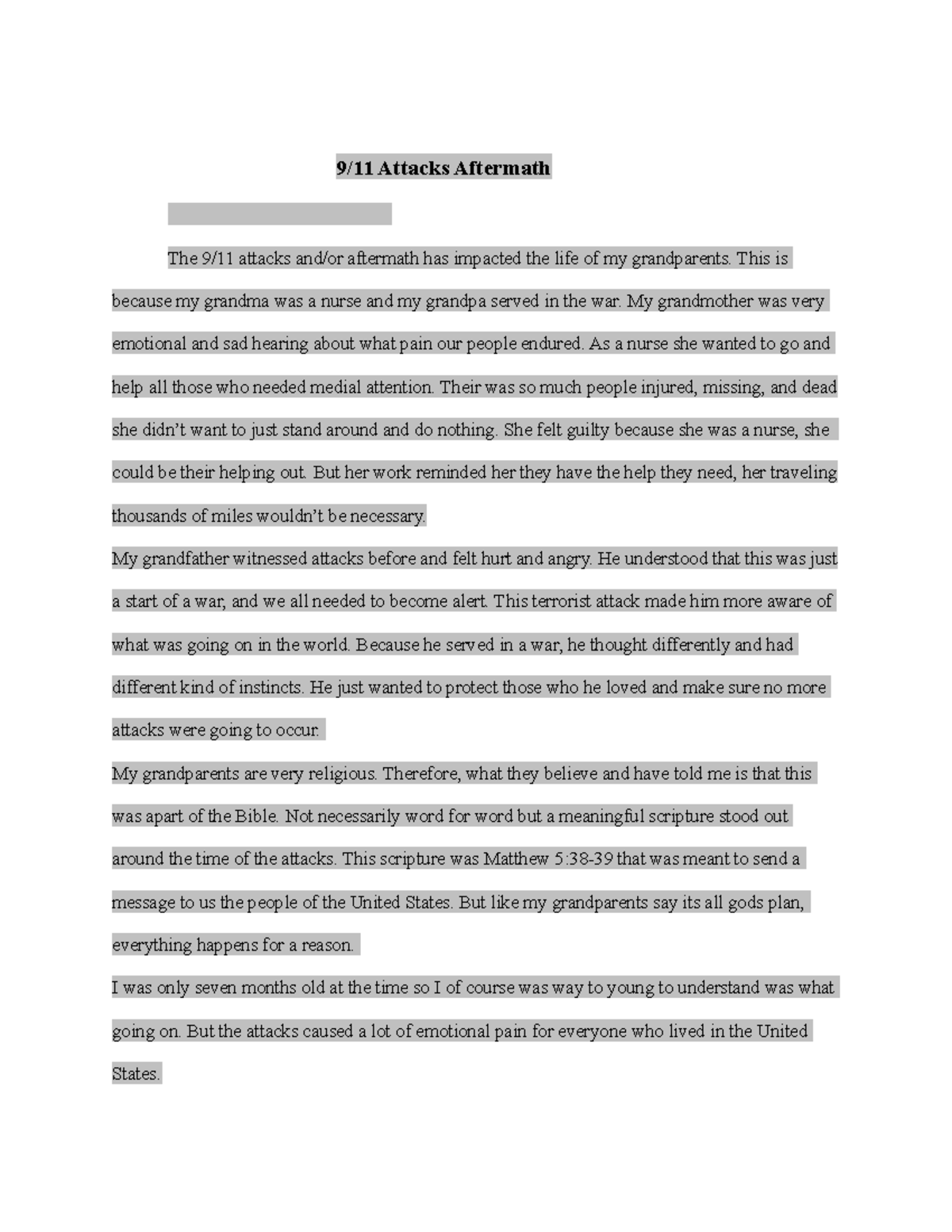 9/11 Attacks Aftermath

The 9/11 attacks and/or aftermath has impacted the life of my grandparents. This is because my grandma was a nurse and my grandpa served in the war. My grandmother was very emotional and sad hearing about what pain our people endured. As a nurse she wanted to go and help all those who needed medial attention. Their was so much people injured, missing, and dead she didn't want to just stand around and do nothing. She felt guilty because she was a nurse, she could be their helping out. But her work reminded her they have the help they need, her traveling thousands of miles wouldn't be necessary.

My grandfather witnessed attacks before and felt hurt and angry. He understood that this was just a start of a war, and we all needed to become alert. This terrorist attack made him more aware of what was going on in the world. Because he served in a war, he thought differently and had different kind of instincts. He just wanted to protect those who he loved and make sure no more attacks were going to occur.

My grandparents are very religious. Therefore, what they believe and have told me is that this was apart of the Bible. Not necessarily word for word but a meaningful scripture stood out around the time of the attacks. This scripture was Matthew 5:38-39 that was meant to send a message to us the people of the United States. But like my grandparents say its all gods plan, everything happens for a reason.

I was only seven months old at the time so I of course was way to young to understand was what going on. But the attacks caused a lot of emotional pain for everyone who lived in the United States.